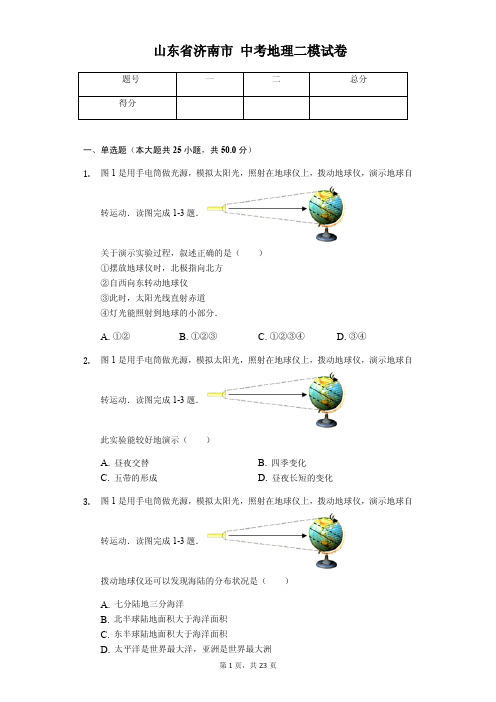 山东省济南市 中考地理二模试卷

| 题号 | 一 | 二 | 总分 |
|---|---|---|---|
| 得分 | | | |

一、单选题（本大题共 25 小题，共 50.0 分）

1. 图 1 是用手电筒做光源，模拟太阳光，照射在地球仪上，拨动地球仪，演示地球自转运动．读图完成 1-3 题．

关于演示实验过程，叙述正确的是（　　）
①摆放地球仪时，北极指向北方
②自西向东转动地球仪
③此时，太阳光线直射赤道
④灯光能照射到地球的小部分．

A. ①②　　B. ①②③　　C. ①②③④　　D. ③④

2. 图 1 是用手电筒做光源，模拟太阳光，照射在地球仪上，拨动地球仪，演示地球自转运动．读图完成 1-3 题．

此实验能较好地演示（　　）

A. 昼夜交替　　B. 四季变化
C. 五带的形成　　D. 昼夜长短的变化

3. 图 1 是用手电筒做光源，模拟太阳光，照射在地球仪上，拨动地球仪，演示地球自转运动．读图完成 1-3 题．

拨动地球仪还可以发现海陆的分布状况是（　　）

A. 七分陆地三分海洋
B. 北半球陆地面积大于海洋面积
C. 东半球陆地面积大于海洋面积
D. 太平洋是世界最大洋，亚洲是世界最大洲

第 1 页，共 23 页